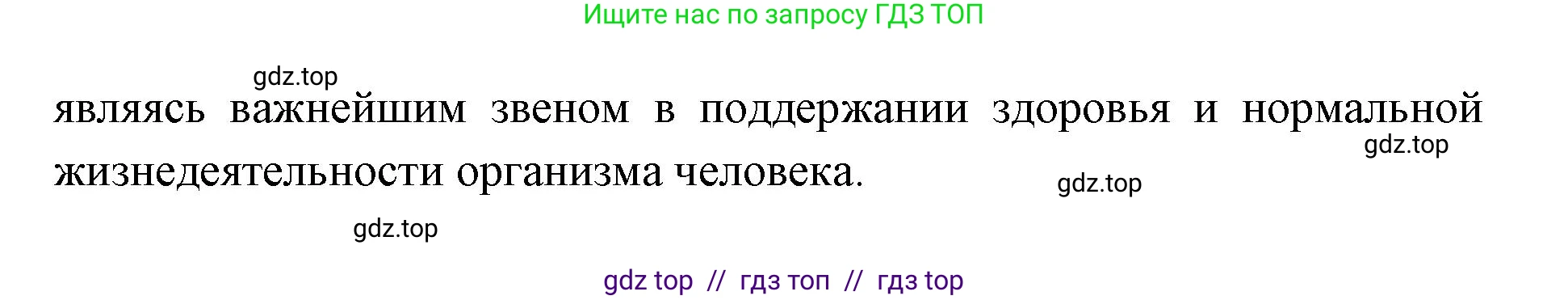 Ищите нас по запросу ГДЗ ТОП

gdz.top

являясь важнейшим звеном в поддержании здоровья и нормальной жизнедеятельности организма человека.

gdz.top

gdz.top

gdz.top

gdz top // гдз топ // гдз top